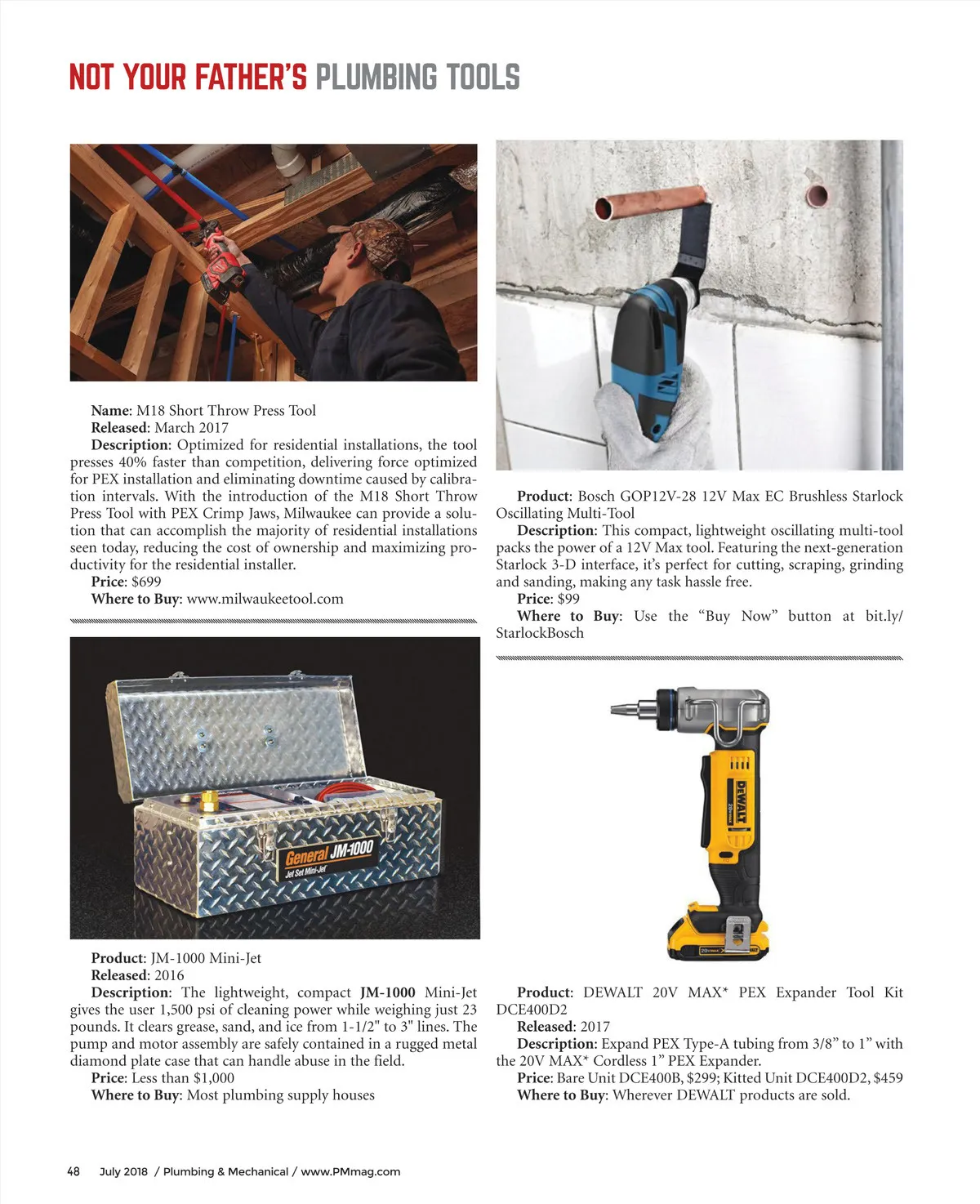 NOT YOUR FATHER'S PLUMBING TOOLS

Name: M18 Short Throw Press Tool
Released: March 2017
Description: Optimized for residential installations, the tool presses 40% faster than competition, delivering force optimized for PEX installation and eliminating downtime caused by calibration intervals. With the introduction of the M18 Short Throw Press Tool with PEX Crimp Jaws, Milwaukee can provide a solution that can accomplish the majority of residential installations seen today, reducing the cost of ownership and maximizing productivity for the residential installer.
Price: $699
Where to Buy: www.milwaukeetool.com

General JM-1000
Jet Set Mini-Jet

Product: JM-1000 Mini-Jet
Released: 2016
Description: The lightweight, compact JM-1000 Mini-Jet gives the user 1,500 psi of cleaning power while weighing just 23 pounds. It clears grease, sand, and ice from 1-1/2" to 3" lines. The pump and motor assembly are safely contained in a rugged metal diamond plate case that can handle abuse in the field.
Price: Less than $1,000
Where to Buy: Most plumbing supply houses

Product: Bosch GOP12V-28 12V Max EC Brushless Starlock Oscillating Multi-Tool
Description: This compact, lightweight oscillating multi-tool packs the power of a 12V Max tool. Featuring the next-generation Starlock 3-D interface, it's perfect for cutting, scraping, grinding and sanding, making any task hassle free.
Price: $99
Where to Buy: Use the "Buy Now" button at bit.ly/StarlockBosch

DEWALT
20V MAX

Product: DEWALT 20V MAX* PEX Expander Tool Kit DCE400D2
Released: 2017
Description: Expand PEX Type-A tubing from 3/8" to 1" with the 20V MAX* Cordless 1" PEX Expander.
Price: Bare Unit DCE400B, $299; Kitted Unit DCE400D2, $459
Where to Buy: Wherever DEWALT products are sold.

48 July 2018 / Plumbing & Mechanical / www.PMmag.com